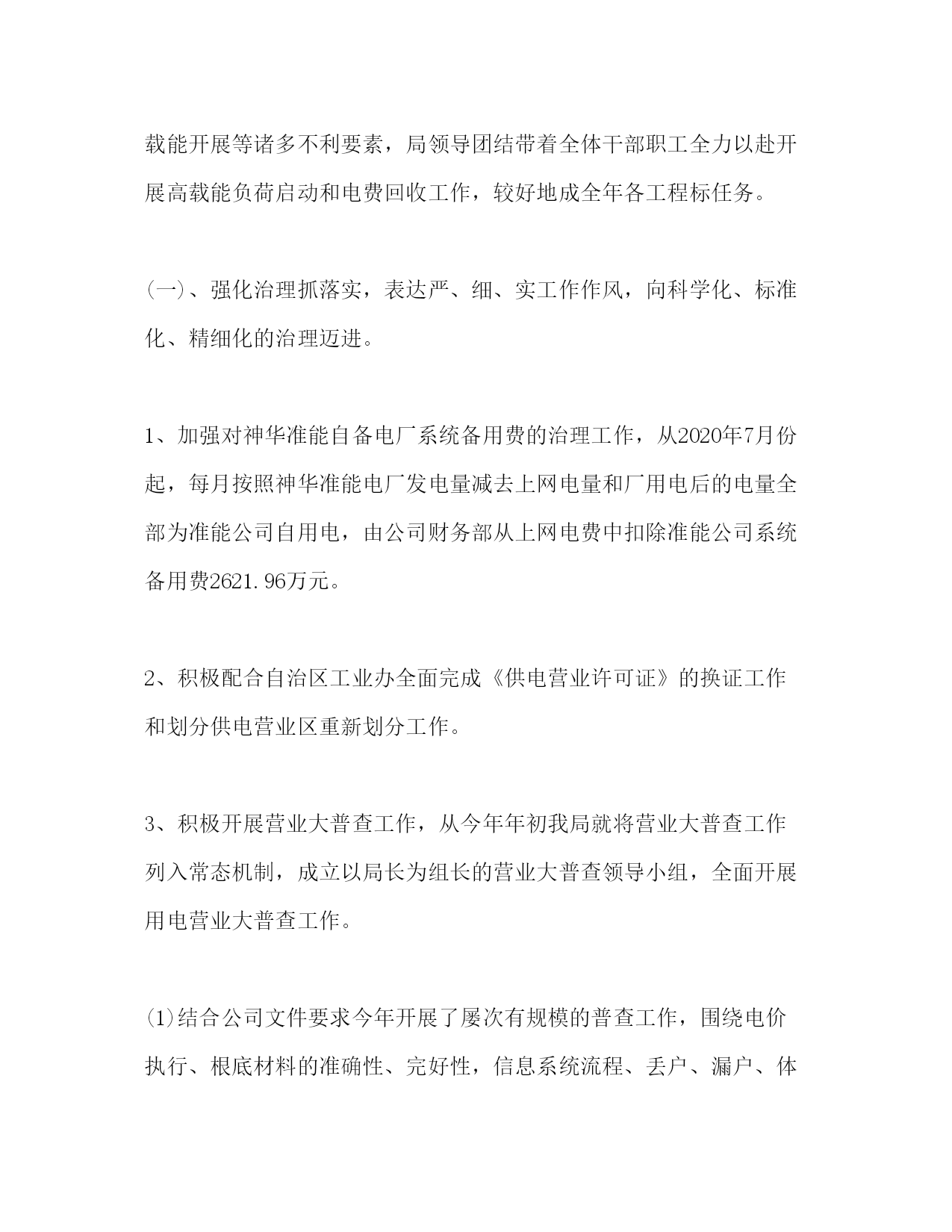 载能开展等诸多不利要素，局领导团结带着全体干部职工全力以赴开展高载能负荷启动和电费回收工作，较好地成全年各工程标任务。

(一)、强化治理抓落实，表达严、细、实工作作风，向科学化、标准化、精细化的治理迈进。

1、加强对神华准能自备电厂系统备用费的治理工作，从2020年7月份起，每月按照神华准能电厂发电量减去上网电量和厂用电后的电量全部为准能公司自用电，由公司财务部从上网电费中扣除准能公司系统备用费2621.96万元。

2、积极配合自治区工业办全面完成《供电营业许可证》的换证工作和划分供电营业区重新划分工作。

3、积极开展营业大普查工作，从今年年初我局就将营业大普查工作列入常态机制，成立以局长为组长的营业大普查领导小组，全面开展用电营业大普查工作。

(1)结合公司文件要求今年开展了屡次有规模的普查工作，围绕电价执行、根底材料的准确性、完好性，信息系统流程、丢户、漏户、体